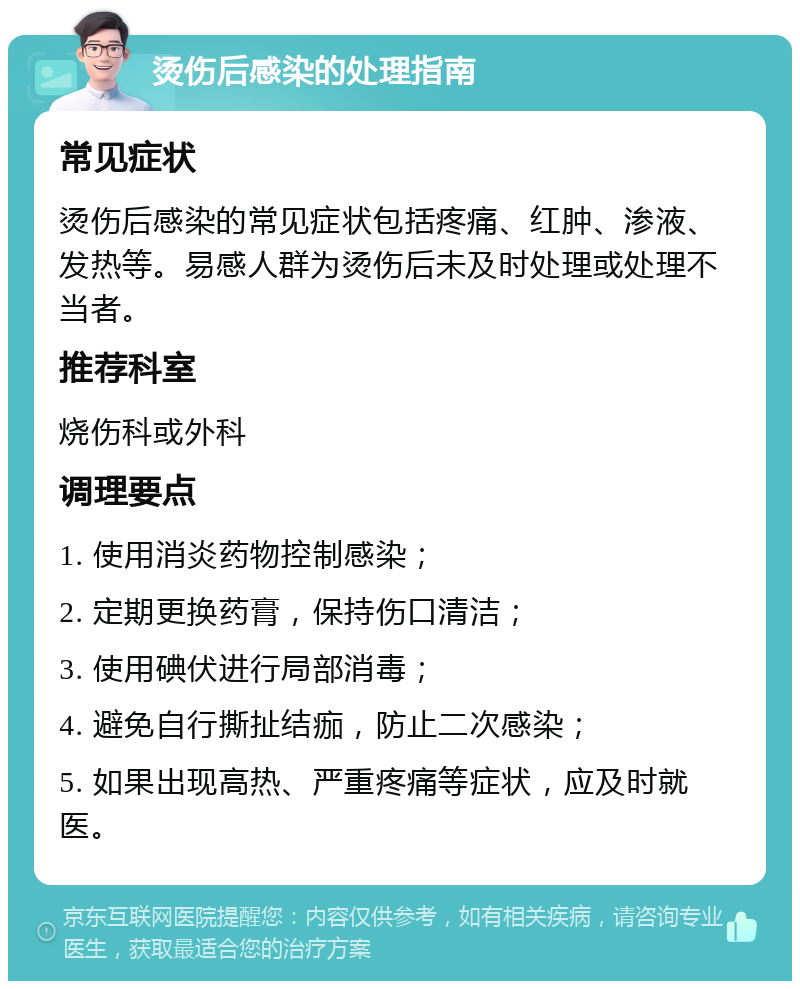 烫伤后感染的处理指南

常见症状

烫伤后感染的常见症状包括疼痛、红肿、渗液、发热等。易感人群为烫伤后未及时处理或处理不当者。

推荐科室

烧伤科或外科

调理要点

1. 使用消炎药物控制感染；

2. 定期更换药膏，保持伤口清洁；

3. 使用碘伏进行局部消毒；

4. 避免自行撕扯结痂，防止二次感染；

5. 如果出现高热、严重疼痛等症状，应及时就医。

京东互联网医院提醒您：内容仅供参考，如有相关疾病，请咨询专业医生，获取最适合您的治疗方案